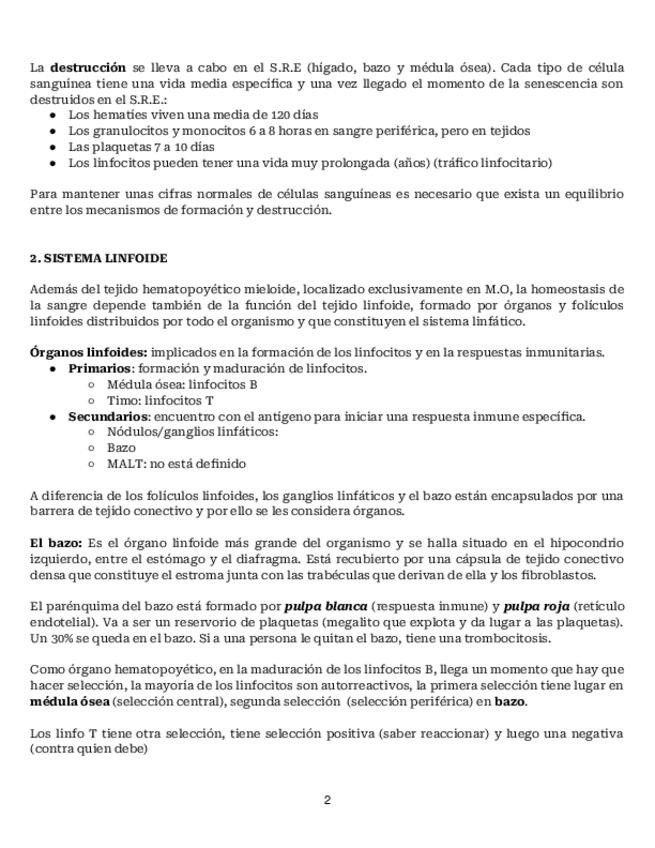 La destrucción se lleva a cabo en el S.R.E (hígado, bazo y médula ósea). Cada tipo de célula sanguínea tiene una vida media específica y una vez llegado el momento de la senescencia son destruidos en el S.R.E.:

- Los hematíes viven una media de 120 días
- Los granulocitos y monocitos 6 a 8 horas en sangre periférica, pero en tejidos
- Las plaquetas 7 a 10 días
- Los linfocitos pueden tener una vida muy prolongada (años) (tráfico linfocitario)

Para mantener unas cifras normales de células sanguíneas es necesario que exista un equilibrio entre los mecanismos de formación y destrucción.

2. SISTEMA LINFOIDE

Además del tejido hematopoyético mieloide, localizado exclusivamente en M.O, la homeostasis de la sangre depende también de la función del tejido linfoide, formado por órganos y folículos linfoides distribuidos por todo el organismo y que constituyen el sistema linfático.

Órganos linfoides: implicados en la formación de los linfocitos y en la respuestas inmunitarias.

- Primarios: formación y maduración de linfocitos.
  - Médula ósea: linfocitos B
  - Timo: linfocitos T
- Secundarios: encuentro con el antígeno para iniciar una respuesta inmune específica.
  - Nódulos/ganglios linfáticos:
  - Bazo
  - MALT: no está definido

A diferencia de los folículos linfoides, los ganglios linfáticos y el bazo están encapsulados por una barrera de tejido conectivo y por ello se les considera órganos.

El bazo: Es el órgano linfoide más grande del organismo y se halla situado en el hipocondrio izquierdo, entre el estómago y el diafragma. Está recubierto por una cápsula de tejido conectivo densa que constituye el estroma junta con las trabéculas que derivan de ella y los fibroblastos.

El parénquima del bazo está formado por pulpa blanca (respuesta inmune) y pulpa roja (retículo endotelial). Va a ser un reservorio de plaquetas (megalito que explota y da lugar a las plaquetas). Un 30% se queda en el bazo. Si a una persona le quitan el bazo, tiene una trombocitosis.

Como órgano hematopoyético, en la maduración de los linfocitos B, llega un momento que hay que hacer selección, la mayoría de los linfocitos son autorreactivos, la primera selección tiene lugar en médula ósea (selección central), segunda selección (selección periférica) en bazo.

Los linfo T tiene otra selección, tiene selección positiva (saber reaccionar) y luego una negativa (contra quien debe)

2